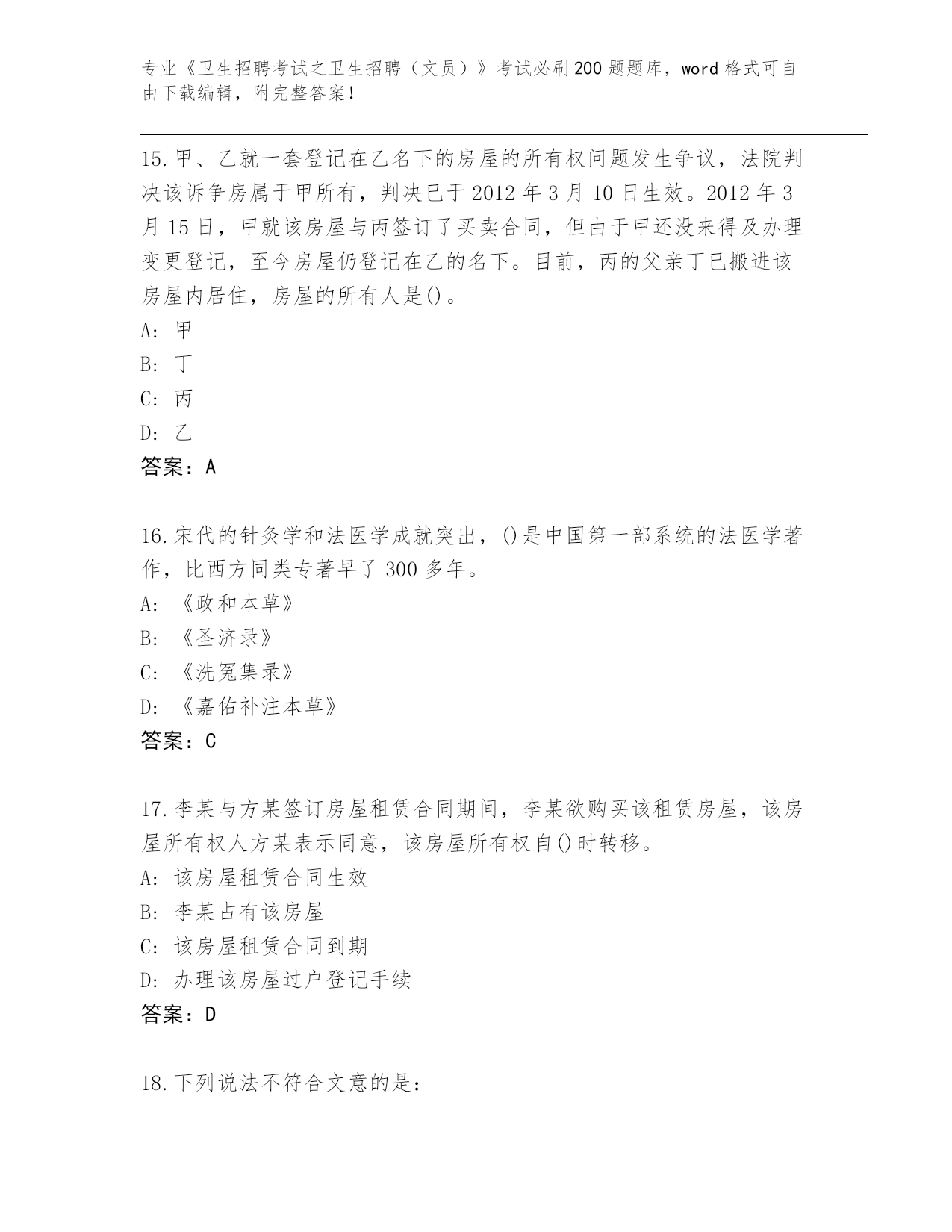 专业《卫生招聘考试之卫生招聘（文员）》考试必刷200题题库，word格式可自由下载编辑，附完整答案！

15.甲、乙就一套登记在乙名下的房屋的所有权问题发生争议，法院判决该诉争房属于甲所有，判决已于2012年3月10日生效。2012年3月15日，甲就该房屋与丙签订了买卖合同，但由于甲还没来得及办理变更登记，至今房屋仍登记在乙的名下。目前，丙的父亲丁已搬进该房屋内居住，房屋的所有人是()。

A: 甲

B: 丁

C: 丙

D: 乙

答案：A

16.宋代的针灸学和法医学成就突出，()是中国第一部系统的法医学著作，比西方同类专著早了300多年。

A: 《政和本草》

B: 《圣济录》

C: 《洗冤集录》

D: 《嘉佑补注本草》

答案：C

17.李某与方某签订房屋租赁合同期间，李某欲购买该租赁房屋，该房屋所有权人方某表示同意，该房屋所有权自()时转移。

A: 该房屋租赁合同生效

B: 李某占有该房屋

C: 该房屋租赁合同到期

D: 办理该房屋过户登记手续

答案：D

18.下列说法不符合文意的是：